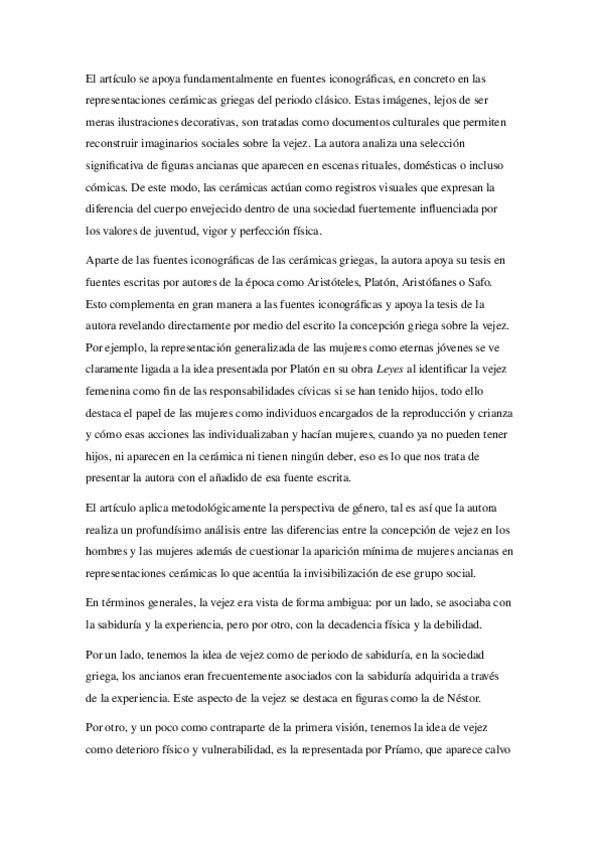 El artículo se apoya fundamentalmente en fuentes iconográficas, en concreto en las representaciones cerámicas griegas del periodo clásico. Estas imágenes, lejos de ser meras ilustraciones decorativas, son tratadas como documentos culturales que permiten reconstruir imaginarios sociales sobre la vejez. La autora analiza una selección significativa de figuras ancianas que aparecen en escenas rituales, domésticas o incluso cómicas. De este modo, las cerámicas actúan como registros visuales que expresan la diferencia del cuerpo envejecido dentro de una sociedad fuertemente influenciada por los valores de juventud, vigor y perfección física.

Aparte de las fuentes iconográficas de las cerámicas griegas, la autora apoya su tesis en fuentes escritas por autores de la época como Aristóteles, Platón, Aristófanes o Safo. Esto complementa en gran manera a las fuentes iconográficas y apoya la tesis de la autora revelando directamente por medio del escrito la concepción griega sobre la vejez. Por ejemplo, la representación generalizada de las mujeres como eternas jóvenes se ve claramente ligada a la idea presentada por Platón en su obra Leyes al identificar la vejez femenina como fin de las responsabilidades cívicas si se han tenido hijos, todo ello destaca el papel de las mujeres como individuos encargados de la reproducción y crianza y cómo esas acciones las individualizaban y hacían mujeres, cuando ya no pueden tener hijos, ni aparecen en la cerámica ni tienen ningún deber, eso es lo que nos trata de presentar la autora con el añadido de esa fuente escrita.

El artículo aplica metodológicamente la perspectiva de género, tal es así que la autora realiza un profundísimo análisis entre las diferencias entre la concepción de vejez en los hombres y las mujeres además de cuestionar la aparición mínima de mujeres ancianas en representaciones cerámicas lo que acentúa la invisibilización de ese grupo social.

En términos generales, la vejez era vista de forma ambigua: por un lado, se asociaba con la sabiduría y la experiencia, pero por otro, con la decadencia física y la debilidad.

Por un lado, tenemos la idea de vejez como de periodo de sabiduría, en la sociedad griega, los ancianos eran frecuentemente asociados con la sabiduría adquirida a través de la experiencia. Este aspecto de la vejez se destaca en figuras como la de Néstor.

Por otro, y un poco como contraparte de la primera visión, tenemos la idea de vejez como deterioro físico y vulnerabilidad, es la representada por Príamo, que aparece calvo